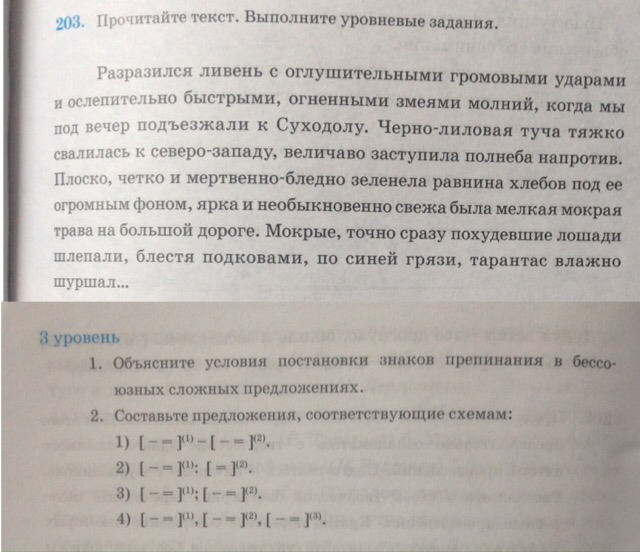 203. Прочитайте текст. Выполните уровневые задания.

Разразился ливень с оглушительными громовыми ударами и ослепительно быстрыми, огненными змеями молний, когда мы под вечер подъезжали к Суходолу. Черно-лиловая туча тяжко свалилась к северо-западу, величаво заступила полнеба напротив. Плоско, четко и мертвенно-бледно зеленела равнина хлебов под ее огромным фоном, ярка и необыкновенно свежа была мелкая мокрая трава на большой дороге. Мокрые, точно сразу похудевшие лошади шлепали, блестя подковами, по синей грязи, тарантас влажно шуршал...

3 уровень

1. Объясните условия постановки знаков препинания в бессоюзных сложных предложениях.

2. Составьте предложения, соответствующие схемам:

1) $[- =]^{(1)} - [- =]^{(2)}$.

2) $[- =]^{(1)}: [=]^{(2)}$.

3) $[- =]^{(1)}; [- =]^{(2)}$.

4) $[- =]^{(1)}, [- =]^{(2)}, [- =]^{(3)}$.